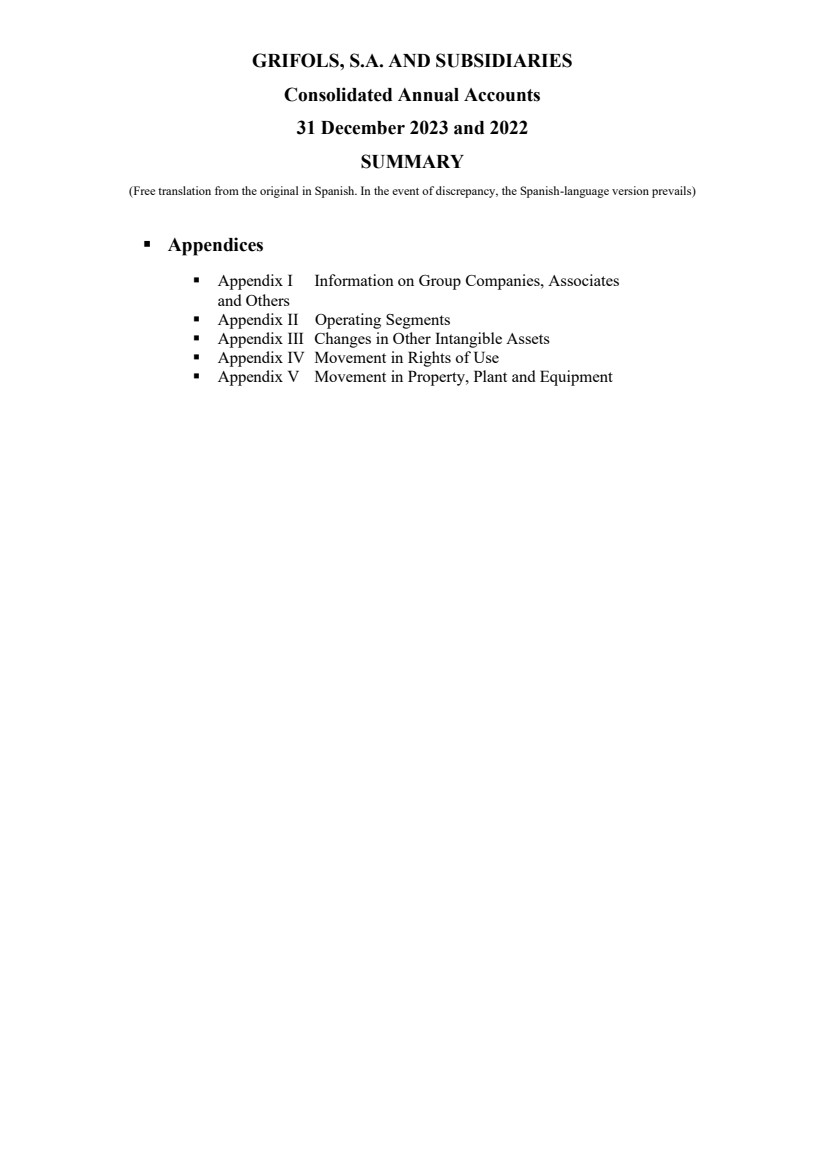 GRIFOLS, S.A. AND SUBSIDIARIES

Consolidated Annual Accounts

31 December 2023 and 2022

SUMMARY

(Free translation from the original in Spanish. In the event of discrepancy, the Spanish-language version prevails)

▪ Appendices

▪ Appendix I Information on Group Companies, Associates and Others
▪ Appendix II Operating Segments
▪ Appendix III Changes in Other Intangible Assets
▪ Appendix IV Movement in Rights of Use
▪ Appendix V Movement in Property, Plant and Equipment